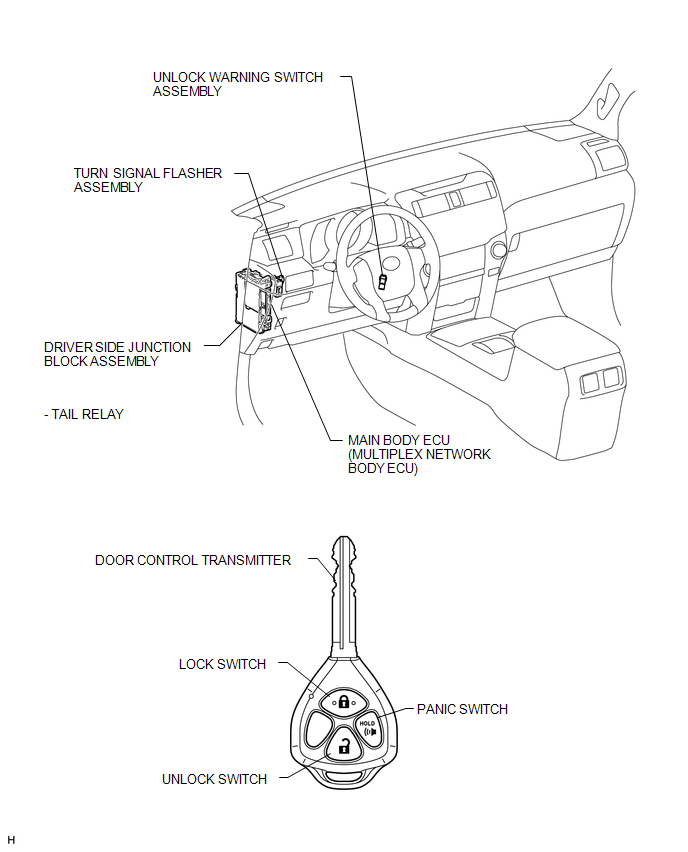 UNLOCK WARNING SWITCH ASSEMBLY

TURN SIGNAL FLASHER ASSEMBLY

DRIVER SIDE JUNCTION BLOCK ASSEMBLY

- TAIL RELAY

MAIN BODY ECU (MULTIPLEX NETWORK BODY ECU)

DOOR CONTROL TRANSMITTER

LOCK SWITCH

HOLD

PANIC SWITCH

UNLOCK SWITCH

H